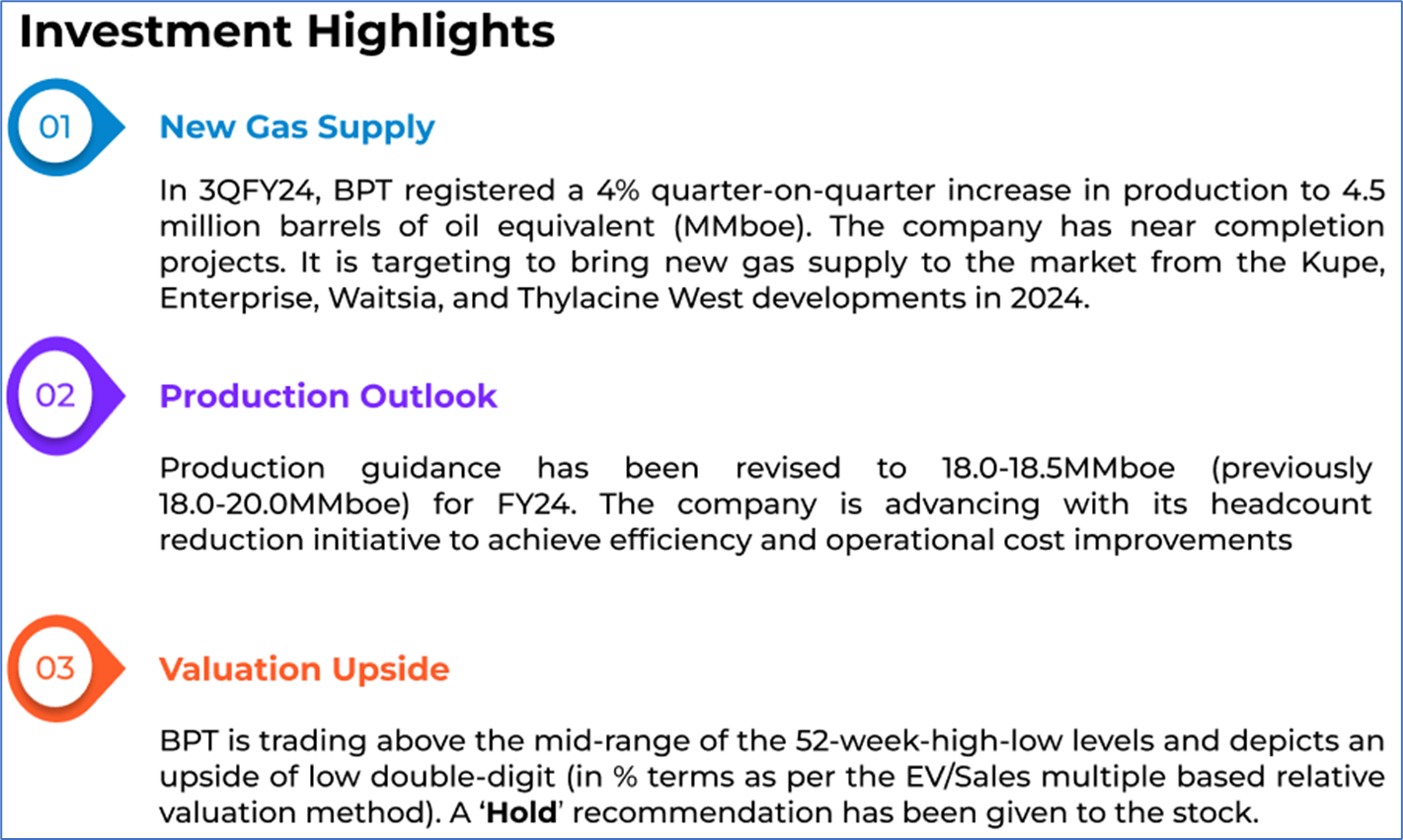 Investment Highlights

01

New Gas Supply

In 3QFY24, BPT registered a 4% quarter-on-quarter increase in production to 4.5 million barrels of oil equivalent (MMboe). The company has near completion projects. It is targeting to bring new gas supply to the market from the Kupe, Enterprise, Waitsia, and Thylacine West developments in 2024.

02

Production Outlook

Production guidance has been revised to 18.0-18.5MMboe (previously 18.0-20.0MMboe) for FY24. The company is advancing with its headcount reduction initiative to achieve efficiency and operational cost improvements

03

Valuation Upside

BPT is trading above the mid-range of the 52-week-high-low levels and depicts an upside of low double-digit (in % terms as per the EV/Sales multiple based relative valuation method). A 'Hold' recommendation has been given to the stock.